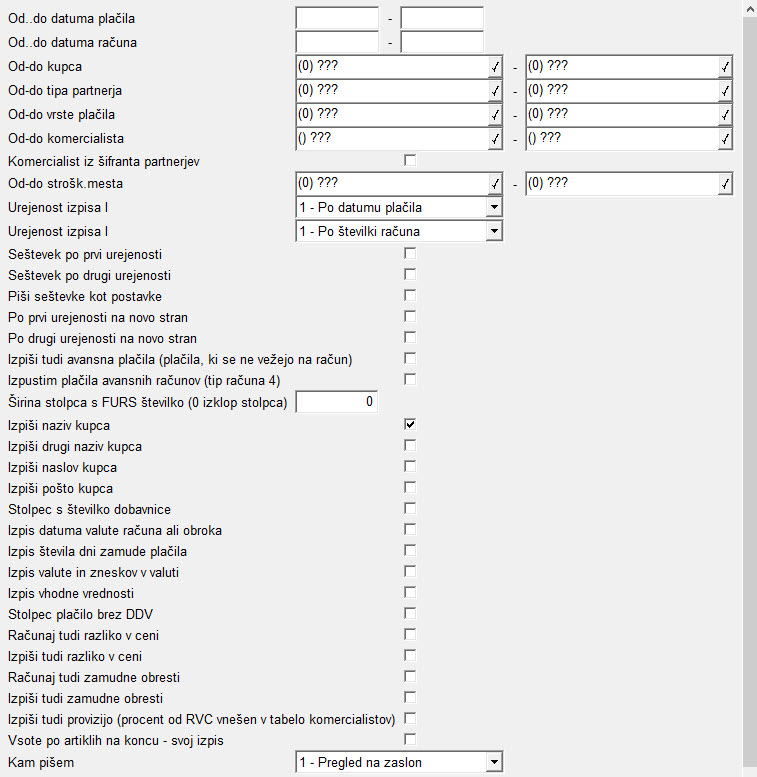 Od..do datuma plačila -
Od..do datuma računa -
Od-do kupca (0) ??? - (0) ???
Od-do tipa partnerja (0) ??? - (0) ???
Od-do vrste plačila (0) ??? - (0) ???
Od-do komercialista () ??? - () ???
Komercialist iz šifranta partnerjev
Od-do strošk.mesta (0) ??? - (0) ???
Urejenost izpisa I 1 - Po datumu plačila
Urejenost izpisa I 1 - Po številki računa
Seštevek po prvi urejenosti
Seštevek po drugi urejenosti
Piši seštevke kot postavke
Po prvi urejenosti na novo stran
Po drugi urejenosti na novo stran
Izpiši tudi avansna plačila (plačila, ki se ne vežejo na račun)
Izpustim plačila avansnih računov (tip računa 4)
Širina stolpca s FURS številko (0 izklop stolpca) 0
Izpiši naziv kupca
Izpiši drugi naziv kupca
Izpiši naslov kupca
Izpiši pošto kupca
Stolpec s številko dobavnice
Izpis datuma valute računa ali obroka
Izpis števila dni zamude plačila
Izpis valute in zneskov v valuti
Izpis vhodne vrednosti
Stolpec plačilo brez DDV
Računaj tudi razliko v ceni
Izpiši tudi razliko v ceni
Računaj tudi zamudne obresti
Izpiši tudi zamudne obresti
Izpiši tudi provizijo (procent od RVC vnešen v tabelo komercialistov)
Vsote po artiklih na koncu - svoj izpis
Kam pišem 1 - Pregled na zaslon